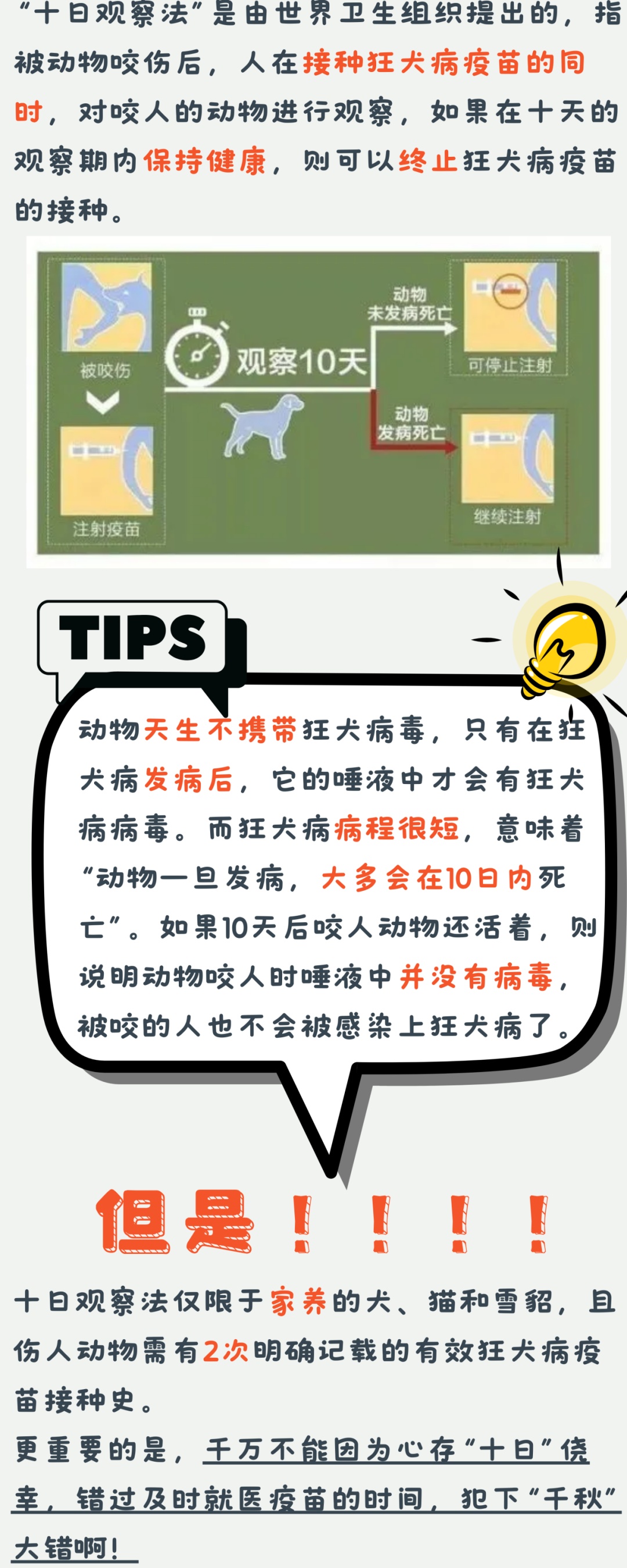 “十日观察法”是由世界卫生组织提出的，指被动物咬伤后，人在接种狂犬病疫苗的同时，对咬人的动物进行观察，如果在十天的观察期内保持健康，则可以终止狂犬病疫苗的接种。

被咬伤

注射疫苗

观察10天

动物未发病死亡

可停止注射

动物发病死亡

继续注射

TIPS

动物天生不携带狂犬病毒，只有在狂犬病发病后，它的唾液中才会有狂犬病病毒。而狂犬病病程很短，意味着“动物一旦发病，大多会在10日内死亡”。如果10天后咬人动物还活着，则说明动物咬人时唾液中并没有病毒，被咬的人也不会被感染上狂犬病了。

但是！！！！

十日观察法仅限于家养的犬、猫和雪貂，且伤人动物需有2次明确记载的有效狂犬病疫苗接种史。
更重要的是，千万不能因为心存“十日”侥幸，错过及时就医疫苗的时间，犯下“千秋”大错啊！